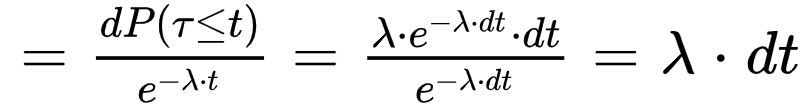 $= \frac{dP(\tau \leq t)}{e^{-\lambda \cdot t}} = \frac{\lambda \cdot e^{-\lambda \cdot dt} \cdot dt}{e^{-\lambda \cdot dt}} = \lambda \cdot dt$